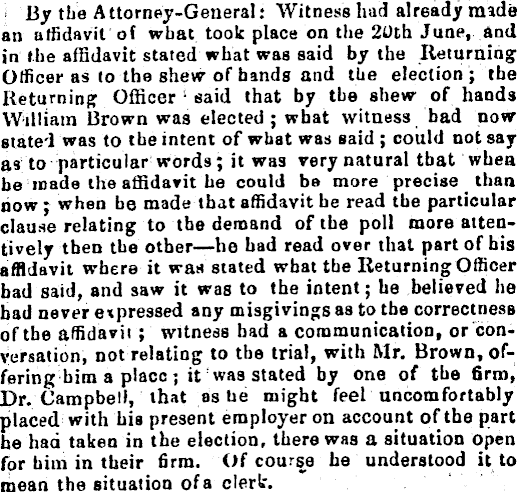 By the Attorney-General: Witness had already made an affidavit of what took place on the 20th June, and in the affidavit stated what was said by the Returning Officer as to the shew of hands and the election; the Returning Officer said that by the shew of hands William Brown was elected; what witness had now stated was to the intent of what was said; could not say as to particular words; it was very natural that when he made the affidavit he could be more precise than now; when he made that affidavit he read the particular clause relating to the demand of the poll more attentively then the other—he had read over that part of his affidavit where it was stated what the Returning Officer had said, and saw it was to the intent; he believed he had never expressed any misgivings as to the correctness of the affidavit; witness had a communication, or conversation, not relating to the trial, with Mr. Brown, offering him a place; it was stated by one of the firm, Dr. Campbell, that as he might feel uncomfortably placed with his present employer on account of the part he had taken in the election, there was a situation open for him in their firm. Of course he understood it to mean the situation of a clerk.